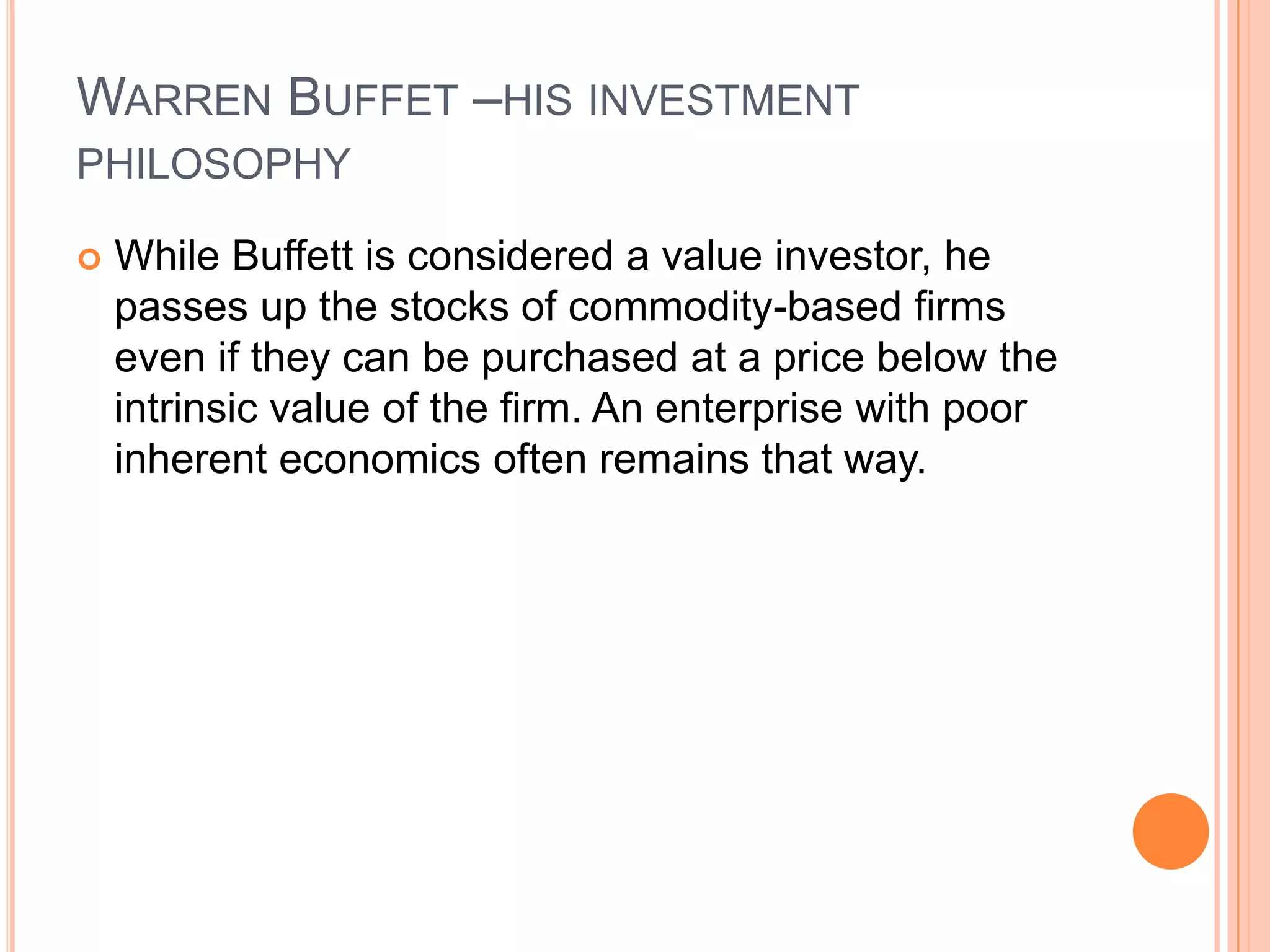 WARREN BUFFET –HIS INVESTMENT PHILOSOPHY

While Buffett is considered a value investor, he passes up the stocks of commodity-based firms even if they can be purchased at a price below the intrinsic value of the firm. An enterprise with poor inherent economics often remains that way.